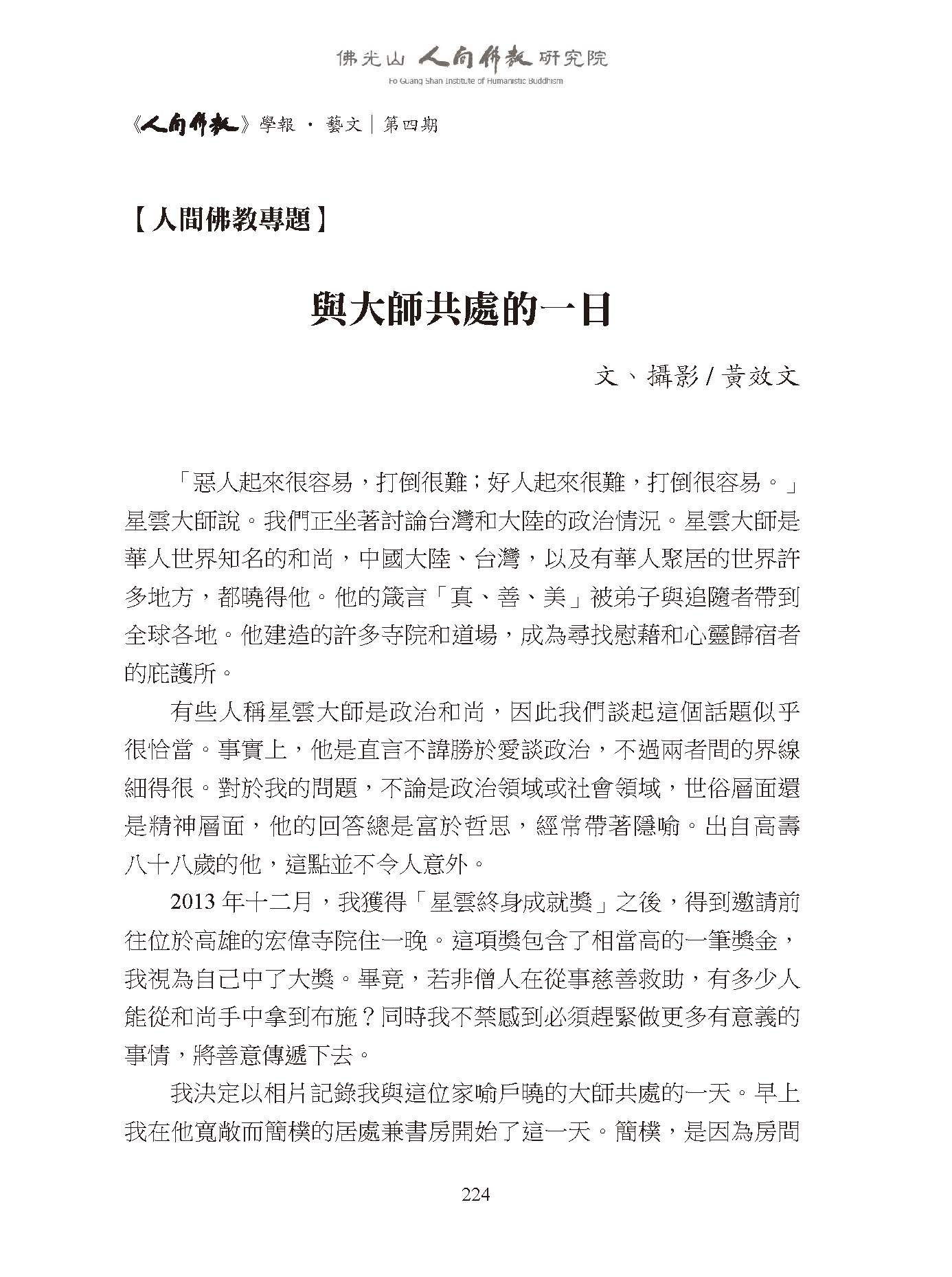 佛光山 人間佛教 研究院
Fo Guang Shan Institute of Humanistic Buddhism

《人間佛教》學報 · 藝文｜第四期

【人間佛教專題】

與大師共處的一日

文、攝影 / 黃效文

「惡人起來很容易，打倒很難；好人起來很難，打倒很容易。」星雲大師說。我們正坐著討論台灣和大陸的政治情況。星雲大師是華人世界知名的和尚，中國大陸、台灣，以及有華人聚居的世界許多地方，都曉得他。他的箴言「真、善、美」被弟子與追隨者帶到全球各地。他建造的許多寺院和道場，成為尋找慰藉和心靈歸宿者的庇護所。

有些人稱星雲大師是政治和尚，因此我們談起這個話題似乎很恰當。事實上，他是直言不諱勝於愛談政治，不過兩者間的界線細得很。對於我的問題，不論是政治領域或社會領域，世俗層面還是精神層面，他的回答總是富於哲思，經常帶著隱喻。出自高壽八十八歲的他，這點並不令人意外。

2013 年十二月，我獲得「星雲終身成就獎」之後，得到邀請前往位於高雄的宏偉寺院住一晚。這項獎包含了相當高的一筆獎金，我視為自己中了大獎。畢竟，若非僧人在從事慈善救助，有多少人能從和尚手中拿到布施？同時我不禁感到必須趕緊做更多有意義的事情，將善意傳遞下去。

我決定以相片記錄我與這位家喻戶曉的大師共處的一天。早上我在他寬敞而簡樸的居處兼書房開始了這一天。簡樸，是因為房間

224